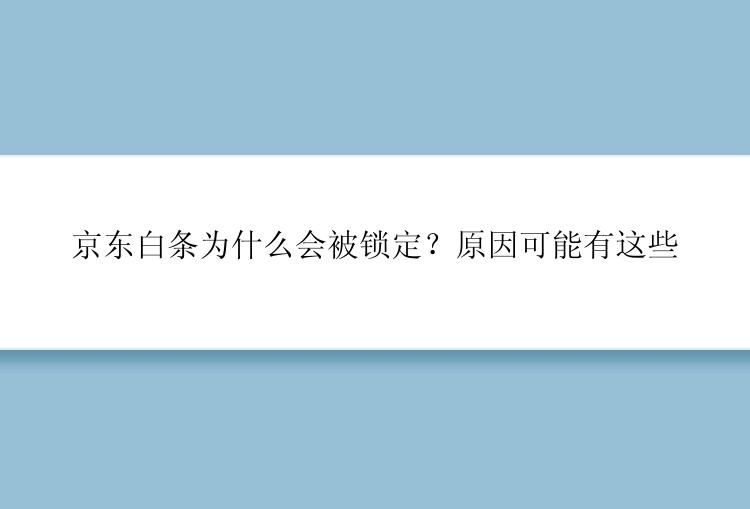 京东白条为什么会被锁定？原因可能有这些